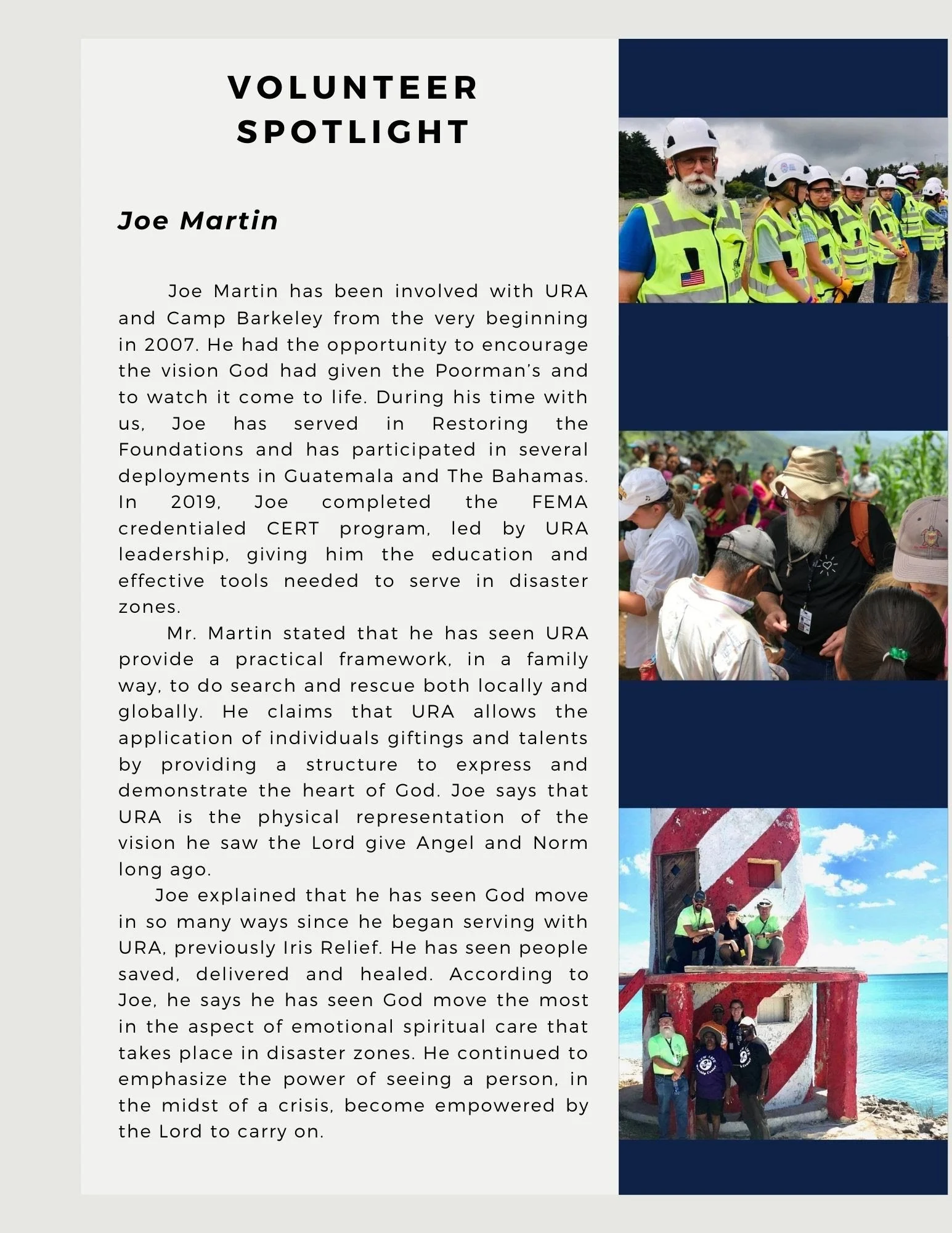 VOLUNTEER SPOTLIGHT

Joe Martin

Joe Martin has been involved with URA and Camp Barkeley from the very beginning in 2007. He had the opportunity to encourage the vision God had given the Poorman's and to watch it come to life. During his time with us, Joe has served in Restoring the Foundations and has participated in several deployments in Guatemala and The Bahamas. In 2019, Joe completed the FEMA credentialed CERT program, led by URA leadership, giving him the education and effective tools needed to serve in disaster zones.

Mr. Martin stated that he has seen URA provide a practical framework, in a family way, to do search and rescue both locally and globally. He claims that URA allows the application of individuals giftings and talents by providing a structure to express and demonstrate the heart of God. Joe says that URA is the physical representation of the vision he saw the Lord give Angel and Norm long ago.

Joe explained that he has seen God move in so many ways since he began serving with URA, previously Iris Relief. He has seen people saved, delivered and healed. According to Joe, he says he has seen God move the most in the aspect of emotional spiritual care that takes place in disaster zones. He continued to emphasize the power of seeing a person, in the midst of a crisis, become empowered by the Lord to carry on.